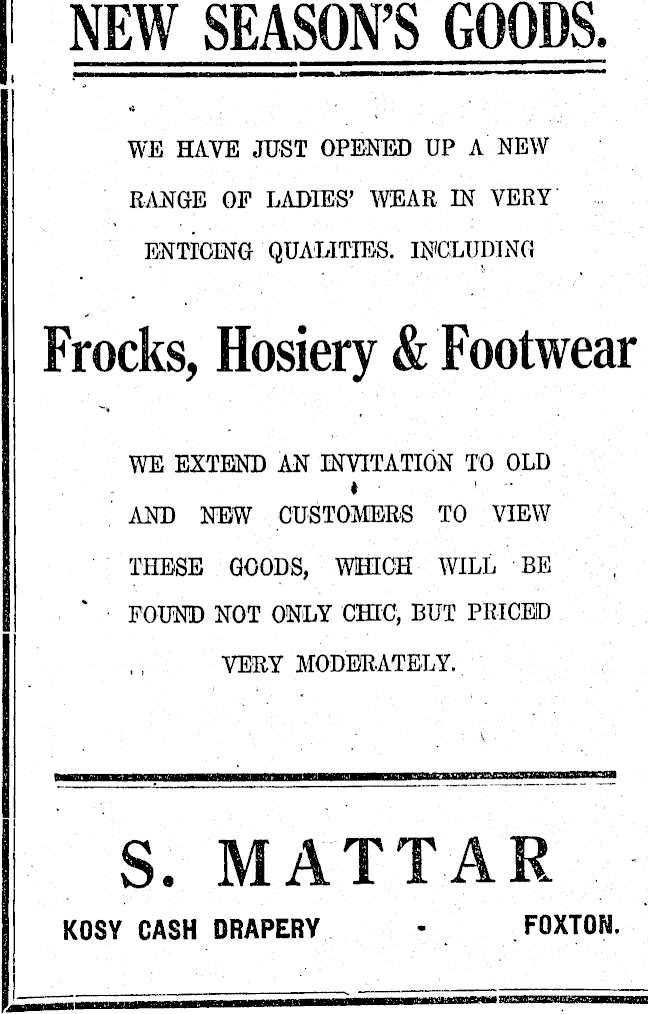 NEW SEASON'S GOODS.

WE HAVE JUST OPENED UP A NEW RANGE OF LADIES' WEAR IN VERY ENTICING QUALITIES. INCLUDING

Frocks, Hosiery & Footwear

WE EXTEND AN INVITATION TO OLD AND NEW CUSTOMERS TO VIEW THESE GOODS, WHICH WILL BE FOUND NOT ONLY CHIC, BUT PRICED VERY MODERATELY.

S. MATTAR

KOSY CASH DRAPERY - FOXTON.